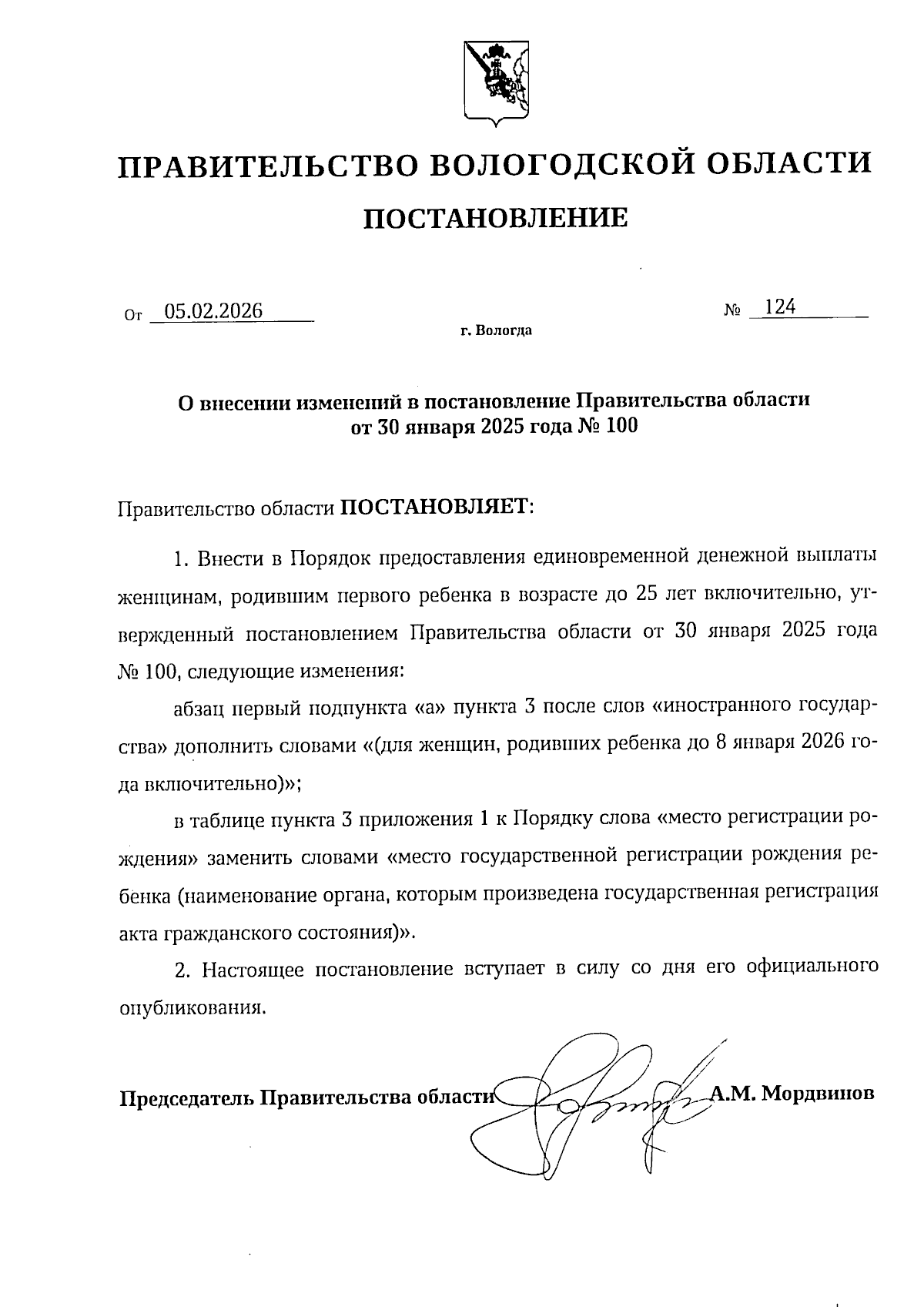 ПРАВИТЕЛЬСТВО ВОЛОГОДСКОЙ ОБЛАСТИ

ПОСТАНОВЛЕНИЕ

От 05.02.2026 № 124

г. Вологда

О внесении изменений в постановление Правительства области от 30 января 2025 года № 100

Правительство области ПОСТАНОВЛЯЕТ:

1. Внести в Порядок предоставления единовременной денежной выплаты женщинам, родившим первого ребенка в возрасте до 25 лет включительно, утвержденный постановлением Правительства области от 30 января 2025 года № 100, следующие изменения:

абзац первый подпункта «а» пункта 3 после слов «иностранного государства» дополнить словами «(для женщин, родивших ребенка до 8 января 2026 года включительно)»;

в таблице пункта 3 приложения 1 к Порядку слова «место регистрации рождения» заменить словами «место государственной регистрации рождения ребенка (наименование органа, которым произведена государственная регистрация акта гражданского состояния)».

2. Настоящее постановление вступает в силу со дня его официального опубликования.

Председатель Правительства области А.М. Мордвинов